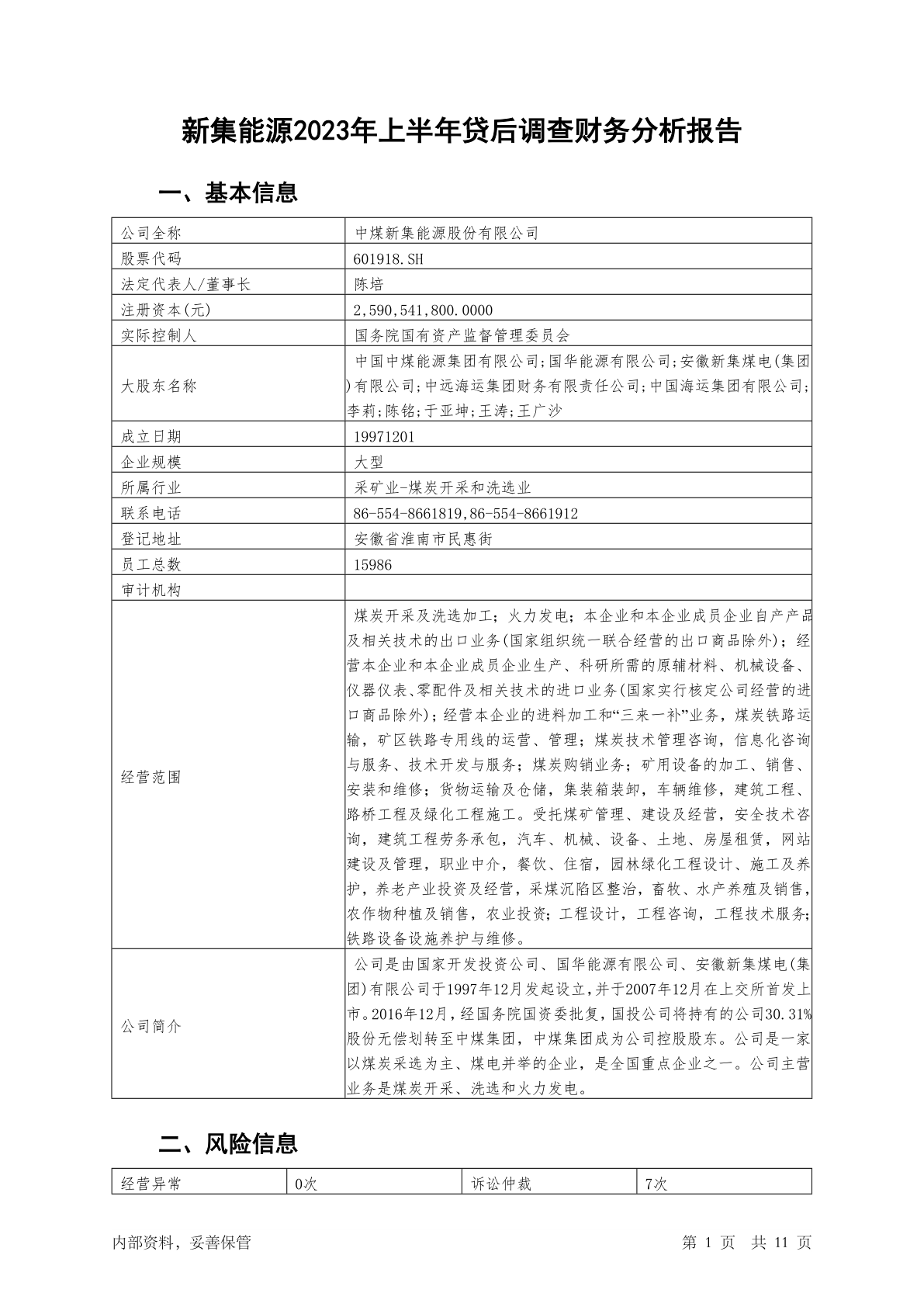 新集能源2023年上半年贷后调查财务分析报告

一、基本信息

| 公司全称 | 中煤新集能源股份有限公司 |
|---|---|
| 股票代码 | 601918.SH |
| 法定代表人/董事长 | 陈培 |
| 注册资本(元) | 2,590,541,800.0000 |
| 实际控制人 | 国务院国有资产监督管理委员会 |
| 大股东名称 | 中国中煤能源集团有限公司;国华能源有限公司;安徽新集煤电(集团)有限公司;中远海运集团财务有限责任公司;中国海运集团有限公司;李莉;陈铭;于亚坤;王涛;王广沙 |
| 成立日期 | 19971201 |
| 企业规模 | 大型 |
| 所属行业 | 采矿业-煤炭开采和洗选业 |
| 联系电话 | 86-554-8661819,86-554-8661912 |
| 登记地址 | 安徽省淮南市民惠街 |
| 员工总数 | 15986 |
| 审计机构 | |
| 经营范围 | 煤炭开采及洗选加工；火力发电；本企业和本企业成员企业自产产品及相关技术的出口业务(国家组织统一联合经营的出口商品除外)；经营本企业和本企业成员企业生产、科研所需的原辅材料、机械设备、仪器仪表、零配件及相关技术的进口业务(国家实行核定公司经营的进口商品除外)；经营本企业的进料加工和“三来一补”业务，煤炭铁路运输，矿区铁路专用线的运营、管理；煤炭技术管理咨询，信息化咨询与服务、技术开发与服务；煤炭购销业务；矿用设备的加工、销售、安装和维修；货物运输及仓储，集装箱装卸，车辆维修，建筑工程、路桥工程及绿化工程施工。受托煤矿管理、建设及经营，安全技术咨询，建筑工程劳务承包，汽车、机械、设备、土地、房屋租赁，网站建设及管理，职业中介，餐饮、住宿，园林绿化工程设计、施工及养护，养老产业投资及经营，采煤沉陷区整治，畜牧、水产养殖及销售，农作物种植及销售，农业投资；工程设计，工程咨询，工程技术服务；铁路设备设施养护与维修。 |
| 公司简介 | 公司是由国家开发投资公司、国华能源有限公司、安徽新集煤电(集团)有限公司于1997年12月发起设立,并于2007年12月在上交所首发上市。2016年12月,经国务院国资委批复,国投公司将持有的公司30.31%股份无偿划转至中煤集团，中煤集团成为公司控股股东。公司是一家以煤炭采选为主、煤电并举的企业，是全国重点企业之一。公司主营业务是煤炭开采、洗选和火力发电。 |

二、风险信息

| 经营异常 | 0次 | 诉讼仲裁 | 7次 |
|---|---|---|---|

内部资料，妥善保管　　第 1 页　共 11 页